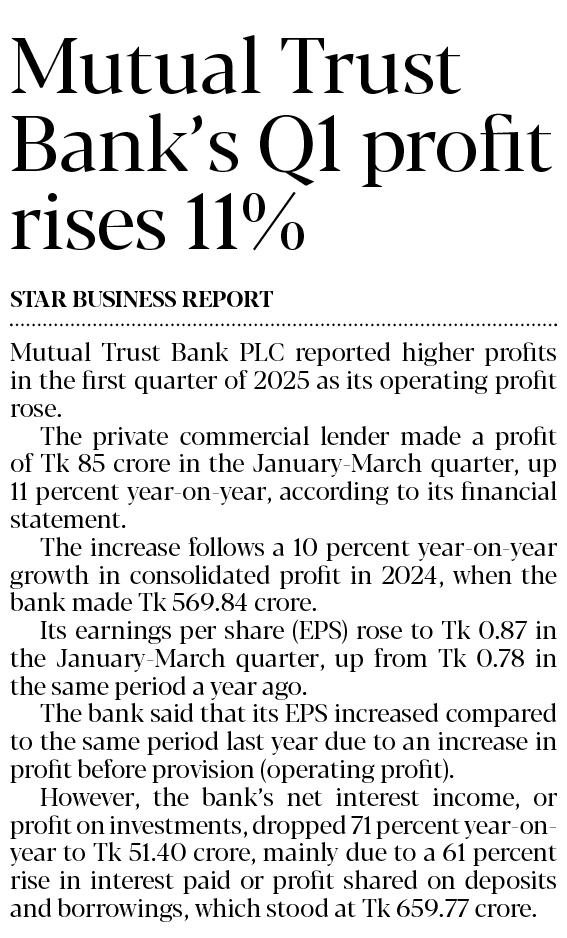 Mutual Trust Bank's Q1 profit rises 11%

STAR BUSINESS REPORT

Mutual Trust Bank PLC reported higher profits in the first quarter of 2025 as its operating profit rose.

The private commercial lender made a profit of Tk 85 crore in the January-March quarter, up 11 percent year-on-year, according to its financial statement.

The increase follows a 10 percent year-on-year growth in consolidated profit in 2024, when the bank made Tk 569.84 crore.

Its earnings per share (EPS) rose to Tk 0.87 in the January-March quarter, up from Tk 0.78 in the same period a year ago.

The bank said that its EPS increased compared to the same period last year due to an increase in profit before provision (operating profit).

However, the bank's net interest income, or profit on investments, dropped 71 percent year-on-year to Tk 51.40 crore, mainly due to a 61 percent rise in interest paid or profit shared on deposits and borrowings, which stood at Tk 659.77 crore.